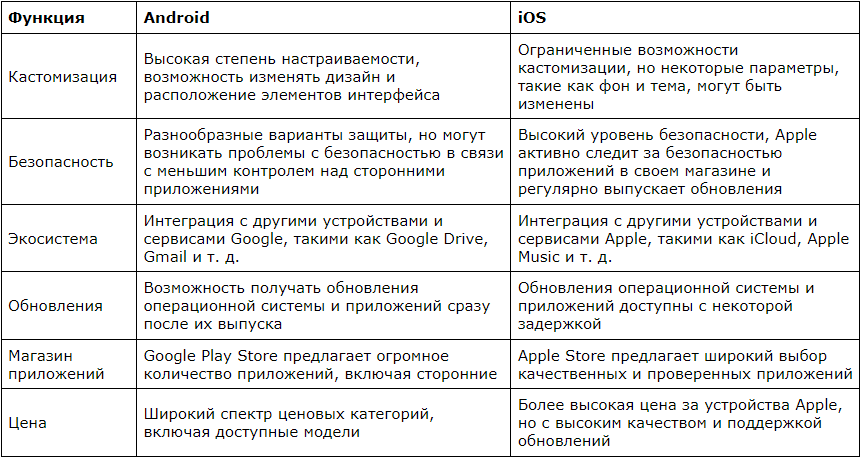 | Функция | Android | iOS |
|---|---|---|
| Кастомизация | Высокая степень настраиваемости, возможность изменять дизайн и расположение элементов интерфейса | Ограниченные возможности кастомизации, но некоторые параметры, такие как фон и тема, могут быть изменены |
| Безопасность | Разнообразные варианты защиты, но могут возникать проблемы с безопасностью в связи с меньшим контролем над сторонними приложениями | Высокий уровень безопасности, Apple активно следит за безопасностью приложений в своем магазине и регулярно выпускает обновления |
| Экосистема | Интеграция с другими устройствами и сервисами Google, такими как Google Drive, Gmail и т. д. | Интеграция с другими устройствами и сервисами Apple, такими как iCloud, Apple Music и т. д. |
| Обновления | Возможность получать обновления операционной системы и приложений сразу после их выпуска | Обновления операционной системы и приложений доступны с некоторой задержкой |
| Магазин приложений | Google Play Store предлагает огромное количество приложений, включая сторонние | Apple Store предлагает широкий выбор качественных и проверенных приложений |
| Цена | Широкий спектр ценовых категорий, включая доступные модели | Более высокая цена за устройства Apple, но с высоким качеством и поддержкой обновлений |